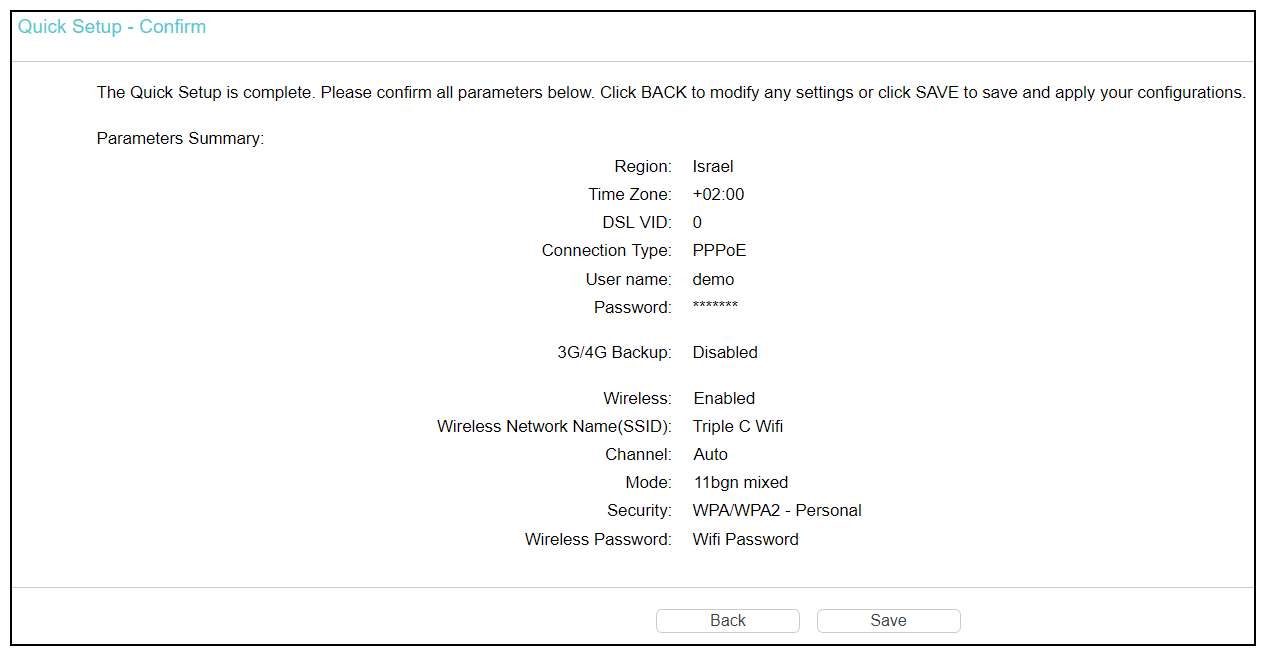 Quick Setup - Confirm

The Quick Setup is complete. Please confirm all parameters below. Click BACK to modify any settings or click SAVE to save and apply your configurations.

Parameters Summary:

Region: Israel
Time Zone: +02:00
DSL VID: 0
Connection Type: PPPoE
User name: demo
Password: *******

3G/4G Backup: Disabled

Wireless: Enabled
Wireless Network Name(SSID): Triple C Wifi
Channel: Auto
Mode: 11bgn mixed
Security: WPA/WPA2 - Personal
Wireless Password: Wifi Password

Back
Save